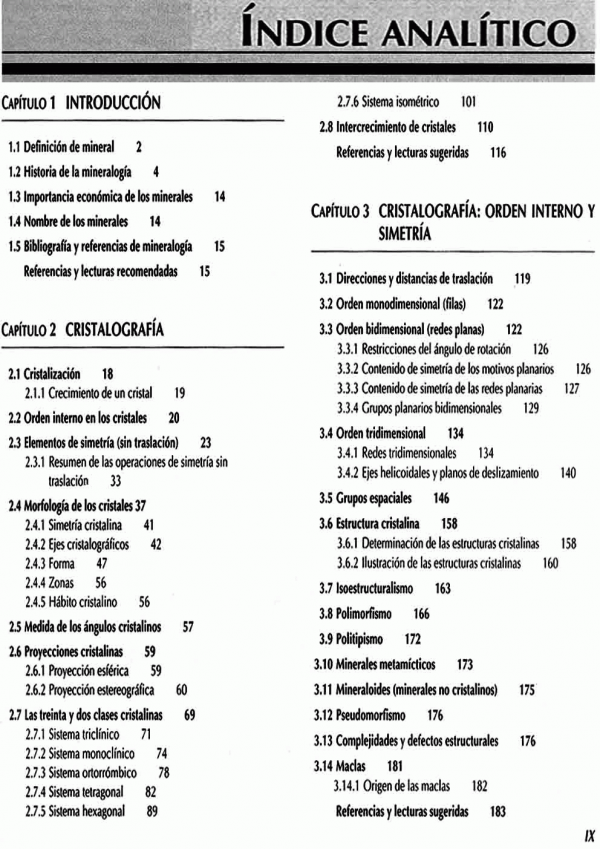 ÍNDICE ANALÍTICO

CAPÍTULO 1 INTRODUCCIÓN

1.1 Definición de mineral 2
1.2 Historia de la mineralogía 4
1.3 Importancia económica de los minerales 14
1.4 Nombre de los minerales 14
1.5 Bibliografía y referencias de mineralogía 15
Referencias y lecturas recomendadas 15

CAPÍTULO 2 CRISTALOGRAFÍA

2.1 Cristalización 18
2.1.1 Crecimiento de un cristal 19
2.2 Orden interno en los cristales 20
2.3 Elementos de simetría (sin traslación) 23
2.3.1 Resumen de las operaciones de simetría sin traslación 33
2.4 Morfología de los cristales 37
2.4.1 Simetría cristalina 41
2.4.2 Ejes cristalográficos 42
2.4.3 Forma 47
2.4.4 Zonas 56
2.4.5 Hábito cristalino 56
2.5 Medida de los ángulos cristalinos 57
2.6 Proyecciones cristalinas 59
2.6.1 Proyección esférica 59
2.6.2 Proyección estereográfica 60
2.7 Las treinta y dos clases cristalinas 69
2.7.1 Sistema triclínico 71
2.7.2 Sistema monoclínico 74
2.7.3 Sistema ortorrómbico 78
2.7.4 Sistema tetragonal 82
2.7.5 Sistema hexagonal 89
2.7.6 Sistema isométrico 101
2.8 Intercrecimiento de cristales 110
Referencias y lecturas sugeridas 116

CAPÍTULO 3 CRISTALOGRAFÍA: ORDEN INTERNO Y SIMETRÍA

3.1 Direcciones y distancias de traslación 119
3.2 Orden monodimensional (filas) 122
3.3 Orden bidimensional (redes planas) 122
3.3.1 Restricciones del ángulo de rotación 126
3.3.2 Contenido de simetría de los motivos planarios 126
3.3.3 Contenido de simetría de las redes planarias 127
3.3.4 Grupos planarios bidimensionales 129
3.4 Orden tridimensional 134
3.4.1 Redes tridimensionales 134
3.4.2 Ejes helicoidales y planos de deslizamiento 140
3.5 Grupos espaciales 146
3.6 Estructura cristalina 158
3.6.1 Determinación de las estructuras cristalinas 158
3.6.2 Ilustración de las estructuras cristalinas 160
3.7 Isoestructuralismo 163
3.8 Polimorfismo 166
3.9 Politipismo 172
3.10 Minerales metamícticos 173
3.11 Mineraloides (minerales no cristalinos) 175
3.12 Pseudomorfismo 176
3.13 Complejidades y defectos estructurales 176
3.14 Maclas 181
3.14.1 Origen de las maclas 182
Referencias y lecturas sugeridas 183

IX